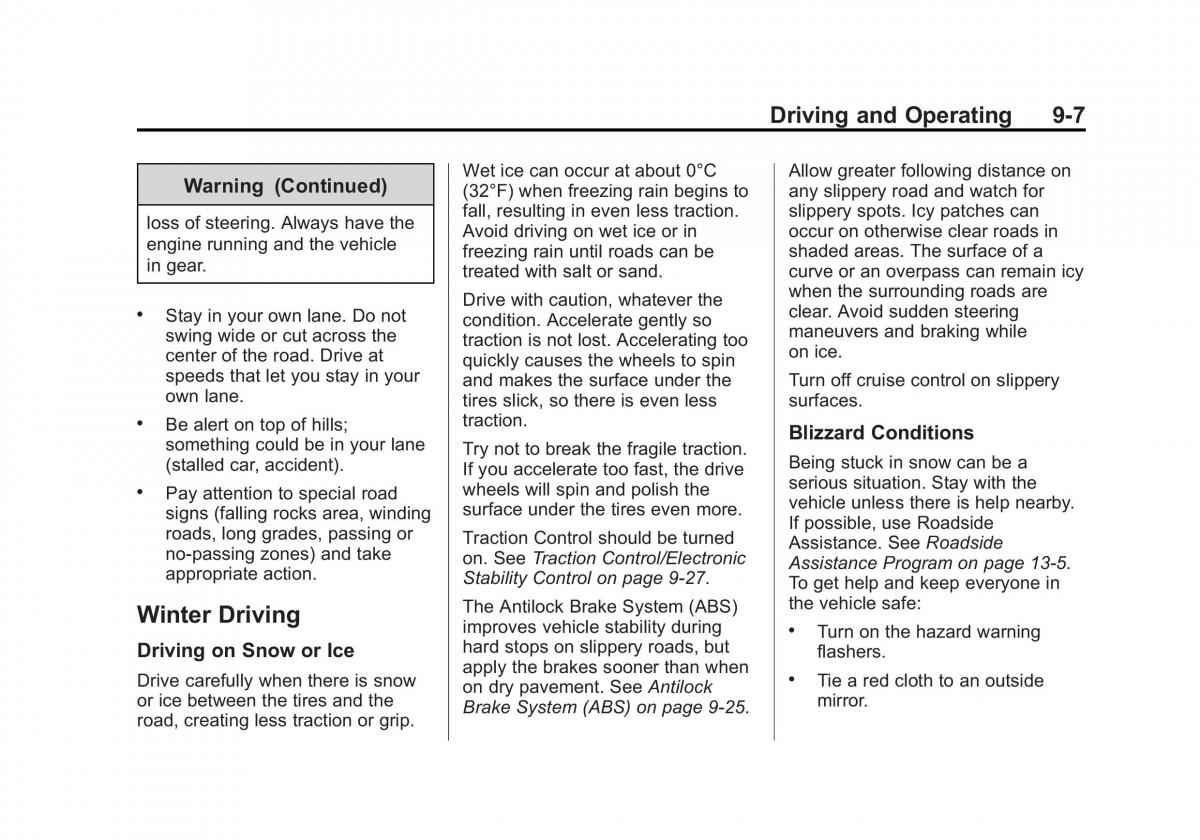 Driving and Operating 9-7

Warning (Continued)

loss of steering. Always have the engine running and the vehicle in gear.

• Stay in your own lane. Do not swing wide or cut across the center of the road. Drive at speeds that let you stay in your own lane.

• Be alert on top of hills; something could be in your lane (stalled car, accident).

• Pay attention to special road signs (falling rocks area, winding roads, long grades, passing or no-passing zones) and take appropriate action.

Winter Driving

Driving on Snow or Ice

Drive carefully when there is snow or ice between the tires and the road, creating less traction or grip.

Wet ice can occur at about 0°C (32°F) when freezing rain begins to fall, resulting in even less traction. Avoid driving on wet ice or in freezing rain until roads can be treated with salt or sand.

Drive with caution, whatever the condition. Accelerate gently so traction is not lost. Accelerating too quickly causes the wheels to spin and makes the surface under the tires slick, so there is even less traction.

Try not to break the fragile traction. If you accelerate too fast, the drive wheels will spin and polish the surface under the tires even more.

Traction Control should be turned on. See Traction Control/Electronic Stability Control on page 9-27.

The Antilock Brake System (ABS) improves vehicle stability during hard stops on slippery roads, but apply the brakes sooner than when on dry pavement. See Antilock Brake System (ABS) on page 9-25.

Allow greater following distance on any slippery road and watch for slippery spots. Icy patches can occur on otherwise clear roads in shaded areas. The surface of a curve or an overpass can remain icy when the surrounding roads are clear. Avoid sudden steering maneuvers and braking while on ice.

Turn off cruise control on slippery surfaces.

Blizzard Conditions

Being stuck in snow can be a serious situation. Stay with the vehicle unless there is help nearby. If possible, use Roadside Assistance. See Roadside Assistance Program on page 13-5. To get help and keep everyone in the vehicle safe:

• Turn on the hazard warning flashers.

• Tie a red cloth to an outside mirror.